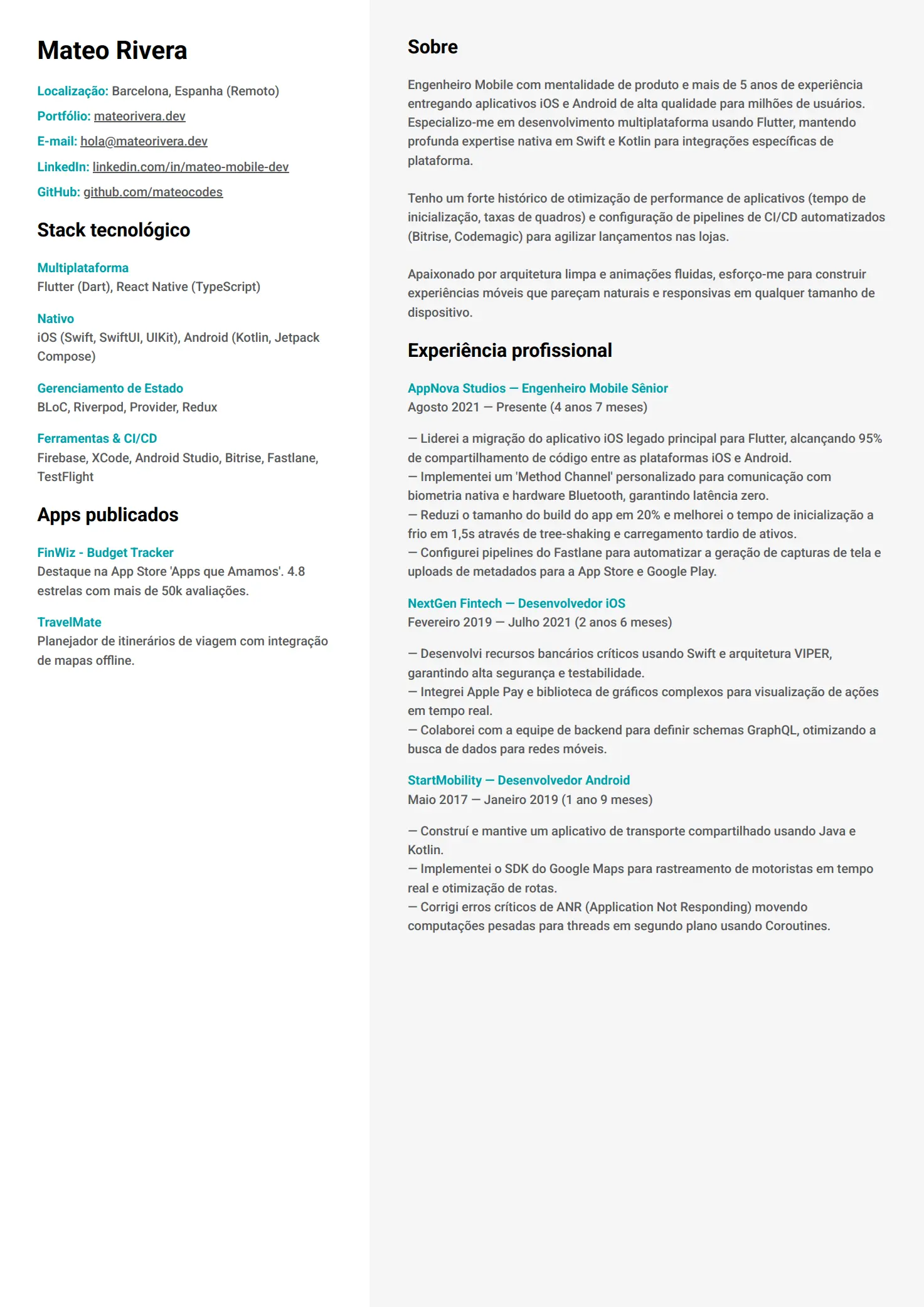 Mateo Rivera

Localização: Barcelona, Espanha (Remoto)
Portfólio: mateorivera.dev
E-mail: hola@mateorivera.dev
LinkedIn: linkedin.com/in/mateo-mobile-dev
GitHub: github.com/mateocodes

Stack tecnológico

Multiplataforma
Flutter (Dart), React Native (TypeScript)

Nativo
iOS (Swift, SwiftUI, UIKit), Android (Kotlin, Jetpack Compose)

Gerenciamento de Estado
BLoC, Riverpod, Provider, Redux

Ferramentas & CI/CD
Firebase, XCode, Android Studio, Bitrise, Fastlane, TestFlight

Apps publicados

FinWiz - Budget Tracker
Destaque na App Store 'Apps que Amamos'. 4.8 estrelas com mais de 50k avaliações.

TravelMate
Planejador de itinerários de viagem com integração de mapas offline.

Sobre

Engenheiro Mobile com mentalidade de produto e mais de 5 anos de experiência entregando aplicativos iOS e Android de alta qualidade para milhões de usuários. Especializo-me em desenvolvimento multiplataforma usando Flutter, mantendo profunda expertise nativa em Swift e Kotlin para integrações específicas de plataforma.

Tenho um forte histórico de otimização de performance de aplicativos (tempo de inicialização, taxas de quadros) e configuração de pipelines de CI/CD automatizados (Bitrise, Codemagic) para agilizar lançamentos nas lojas.

Apaixonado por arquitetura limpa e animações fluidas, esforço-me para construir experiências móveis que pareçam naturais e responsivas em qualquer tamanho de dispositivo.

Experiência profissional

AppNova Studios — Engenheiro Mobile Sênior
Agosto 2021 — Presente (4 anos 7 meses)

— Liderei a migração do aplicativo iOS legado principal para Flutter, alcançando 95% de compartilhamento de código entre as plataformas iOS e Android.
— Implementei um 'Method Channel' personalizado para comunicação com biometria nativa e hardware Bluetooth, garantindo latência zero.
— Reduzi o tamanho do build do app em 20% e melhorei o tempo de inicialização a frio em 1,5s através de tree-shaking e carregamento tardio de ativos.
— Configurei pipelines do Fastlane para automatizar a geração de capturas de tela e uploads de metadados para a App Store e Google Play.

NextGen Fintech — Desenvolvedor iOS
Fevereiro 2019 — Julho 2021 (2 anos 6 meses)

— Desenvolvi recursos bancários críticos usando Swift e arquitetura VIPER, garantindo alta segurança e testabilidade.
— Integrei Apple Pay e biblioteca de gráficos complexos para visualização de ações em tempo real.
— Colaborei com a equipe de backend para definir schemas GraphQL, otimizando a busca de dados para redes móveis.

StartMobility — Desenvolvedor Android
Maio 2017 — Janeiro 2019 (1 ano 9 meses)

— Construí e mantive um aplicativo de transporte compartilhado usando Java e Kotlin.
— Implementei o SDK do Google Maps para rastreamento de motoristas em tempo real e otimização de rotas.
— Corrigi erros críticos de ANR (Application Not Responding) movendo computações pesadas para threads em segundo plano usando Coroutines.